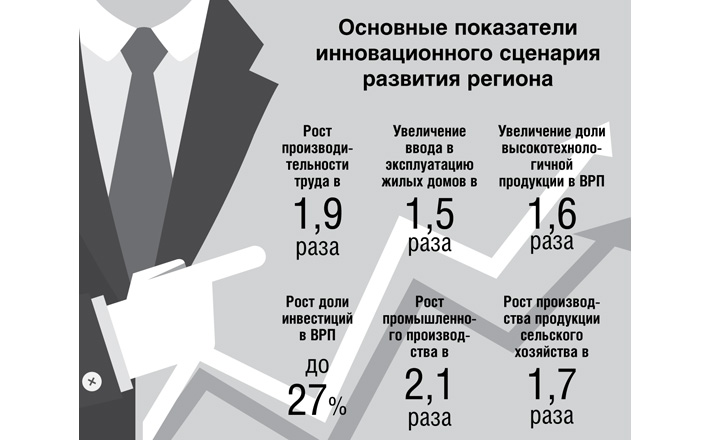 Основные показатели инновационного сценария развития региона

Рост производительности труда в
1,9
раза

Увеличение ввода в эксплуатацию жилых домов в
1,5
раза

Увеличение доли высокотехнологичной продукции в ВРП
1,6
раза

Рост доли инвестиций в ВРП
до
27%

Рост промышленного производства в
2,1
раза

Рост производства продукции сельского хозяйства в
1,7
раза